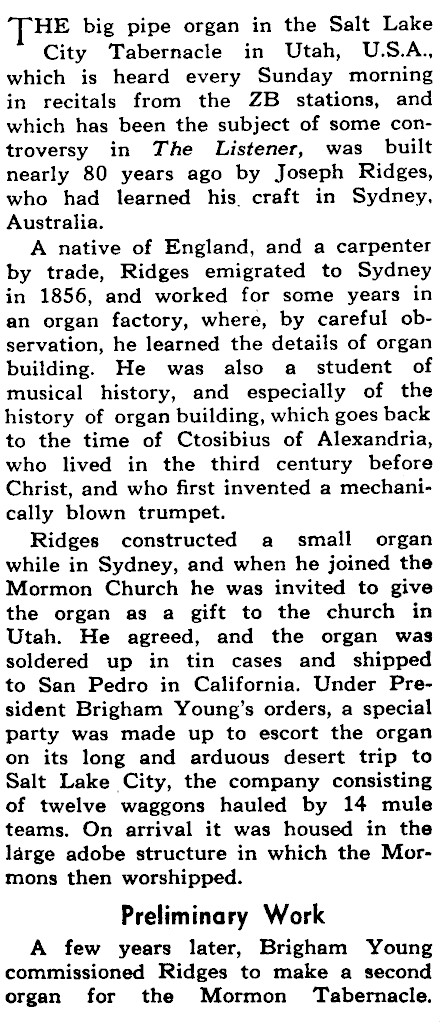 THE big pipe organ in the Salt Lake City Tabernacle in Utah, U.S.A., which is heard every Sunday morning in recitals from the ZB stations, and which has been the subject of some controversy in The Listener, was built nearly 80 years ago by Joseph Ridges, who had learned his craft in Sydney, Australia.

A native of England, and a carpenter by trade, Ridges emigrated to Sydney in 1856, and worked for some years in an organ factory, where, by careful observation, he learned the details of organ building. He was also a student of musical history, and especially of the history of organ building, which goes back to the time of Ctosibius of Alexandria, who lived in the third century before Christ, and who first invented a mechanically blown trumpet.

Ridges constructed a small organ while in Sydney, and when he joined the Mormon Church he was invited to give the organ as a gift to the church in Utah. He agreed, and the organ was soldered up in tin cases and shipped to San Pedro in California. Under President Brigham Young's orders, a special party was made up to escort the organ on its long and arduous desert trip to Salt Lake City, the company consisting of twelve waggons hauled by 14 mule teams. On arrival it was housed in the large adobe structure in which the Mormons then worshipped.

Preliminary Work

A few years later, Brigham Young commissioned Ridges to make a second organ for the Mormon Tabernacle.